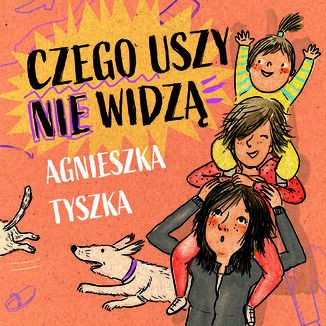 CZEGO USZY NIE WIDZĄ

AGNIESZKA TYSZKA